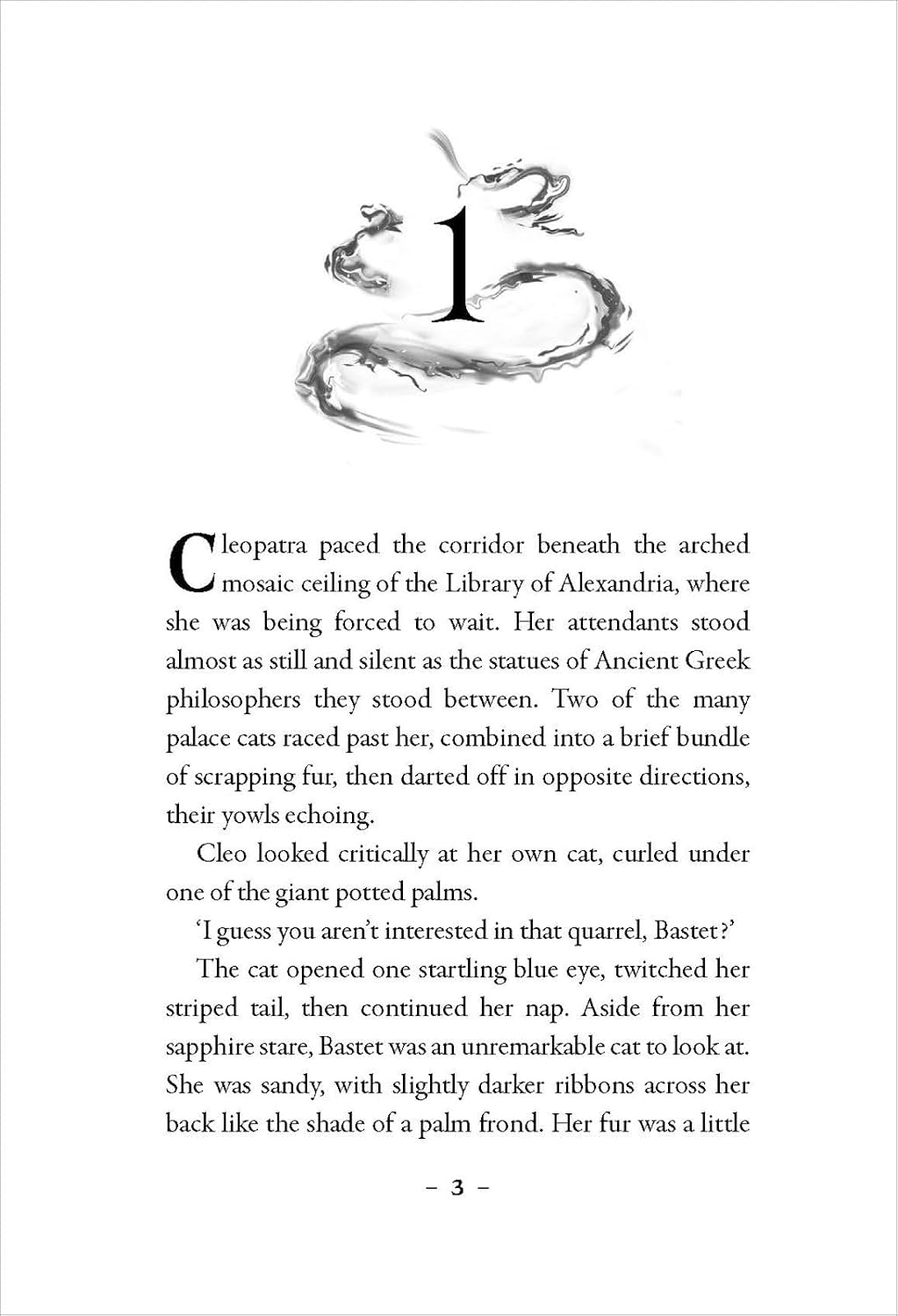 1

Cleopatra paced the corridor beneath the arched mosaic ceiling of the Library of Alexandria, where she was being forced to wait. Her attendants stood almost as still and silent as the statues of Ancient Greek philosophers they stood between. Two of the many palace cats raced past her, combined into a brief bundle of scrapping fur, then darted off in opposite directions, their yowls echoing.

Cleo looked critically at her own cat, curled under one of the giant potted palms.

'I guess you aren't interested in that quarrel, Bastet?'

The cat opened one startling blue eye, twitched her striped tail, then continued her nap. Aside from her sapphire stare, Bastet was an unremarkable cat to look at. She was sandy, with slightly darker ribbons across her back like the shade of a palm frond. Her fur was a little

– 3 –